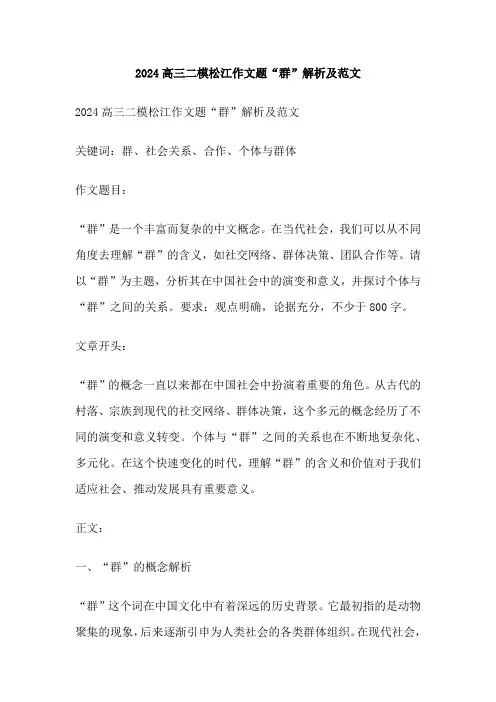 2024高三二模松江作文题“群”解析及范文

2024高三二模松江作文题“群”解析及范文

关键词：群、社会关系、合作、个体与群体

作文题目：

“群”是一个丰富而复杂的中文概念。在当代社会，我们可以从不同角度去理解“群”的含义，如社交网络、群体决策、团队合作等。请以“群”为主题，分析其在中国社会中的演变和意义，并探讨个体与“群”之间的关系。要求：观点明确，论据充分，不少于800字。

文章开头：

“群”的概念一直以来都在中国社会中扮演着重要的角色。从古代的村落、宗族到现代的社交网络、群体决策，这个多元的概念经历了不同的演变和意义转变。个体与“群”之间的关系也在不断地复杂化、多元化。在这个快速变化的时代，理解“群”的含义和价值对于我们适应社会、推动发展具有重要意义。

正文：

一、“群”的概念解析

“群”这个词在中国文化中有着深远的历史背景。它最初指的是动物聚集的现象，后来逐渐引申为人类社会的各类群体组织。在现代社会，